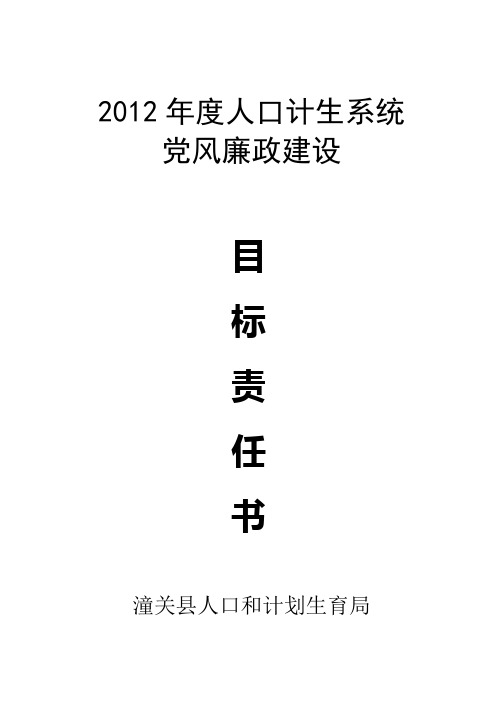 2012 年度人口计生系统
党风廉政建设

目
标
责
任
书

潼关县人口和计划生育局